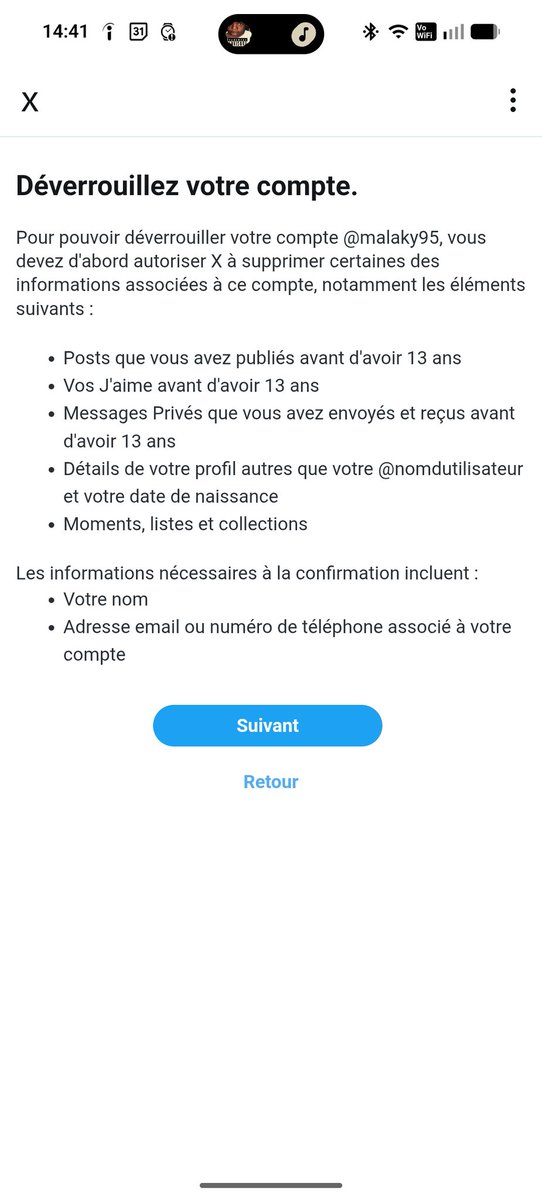 14:41 31 Vo WiFi

X

Déverrouillez votre compte.

Pour pouvoir déverrouiller votre compte @malaky95, vous devez d'abord autoriser X à supprimer certaines des informations associées à ce compte, notamment les éléments suivants :

- Posts que vous avez publiés avant d'avoir 13 ans
- Vos J'aime avant d'avoir 13 ans
- Messages Privés que vous avez envoyés et reçus avant d'avoir 13 ans
- Détails de votre profil autres que votre @nomdutilisateur et votre date de naissance
- Moments, listes et collections

Les informations nécessaires à la confirmation incluent :
- Votre nom
- Adresse email ou numéro de téléphone associé à votre compte

Suivant

Retour